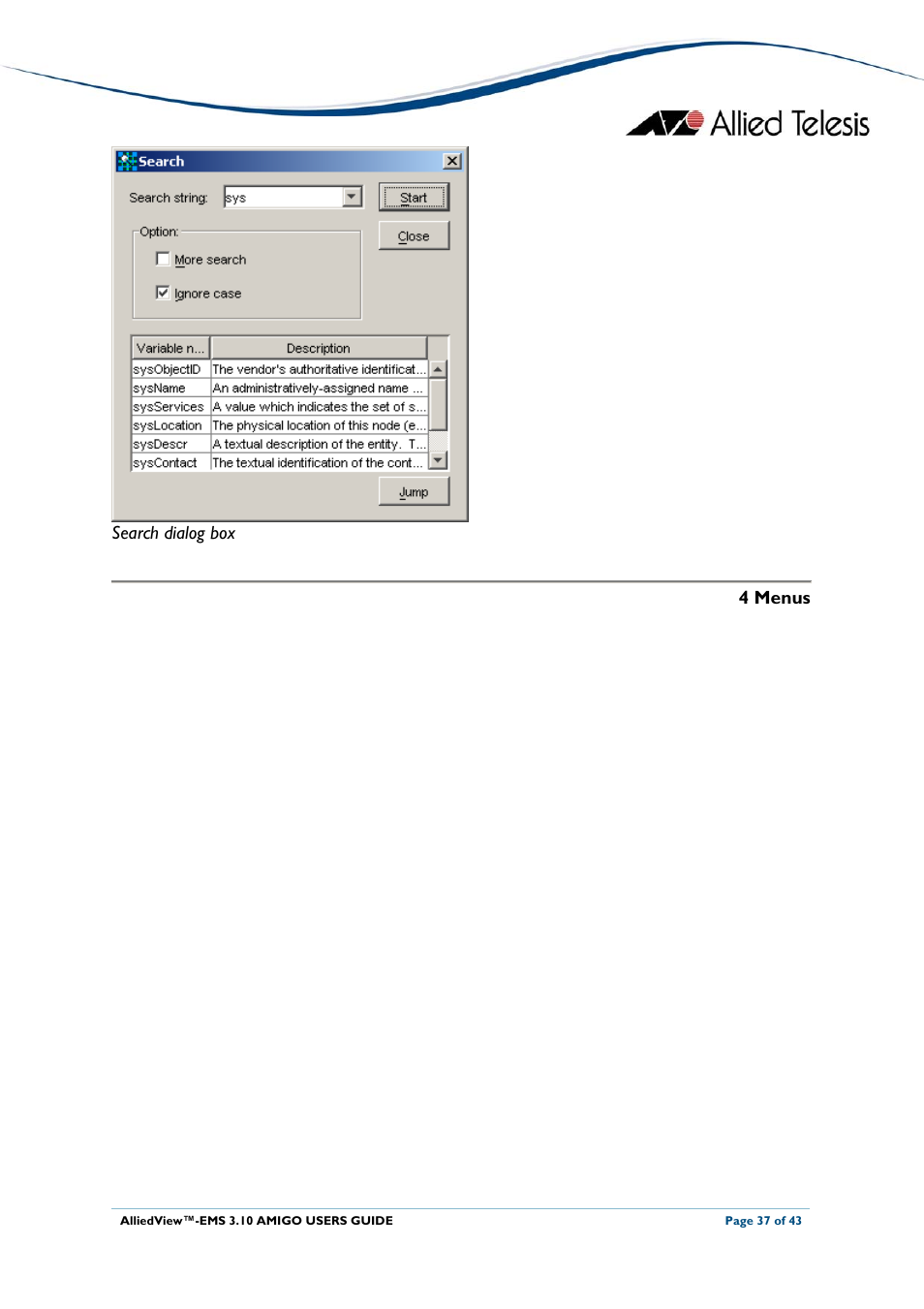 Allied Telesis

Search

Search string: sys

Start

Close

Option:

More search

Ignore case

| Variable n... | Description |
|---|---|
| sysObjectID | The vendor's authoritative identificat... |
| sysName | An administratively-assigned name ... |
| sysServices | A value which indicates the set of s... |
| sysLocation | The physical location of this node (e... |
| sysDescr | A textual description of the entity. T... |
| sysContact | The textual identification of the cont... |

Jump

Search dialog box

4 Menus

AlliedView™-EMS 3.10 AMIGO USERS GUIDE

Page 37 of 43